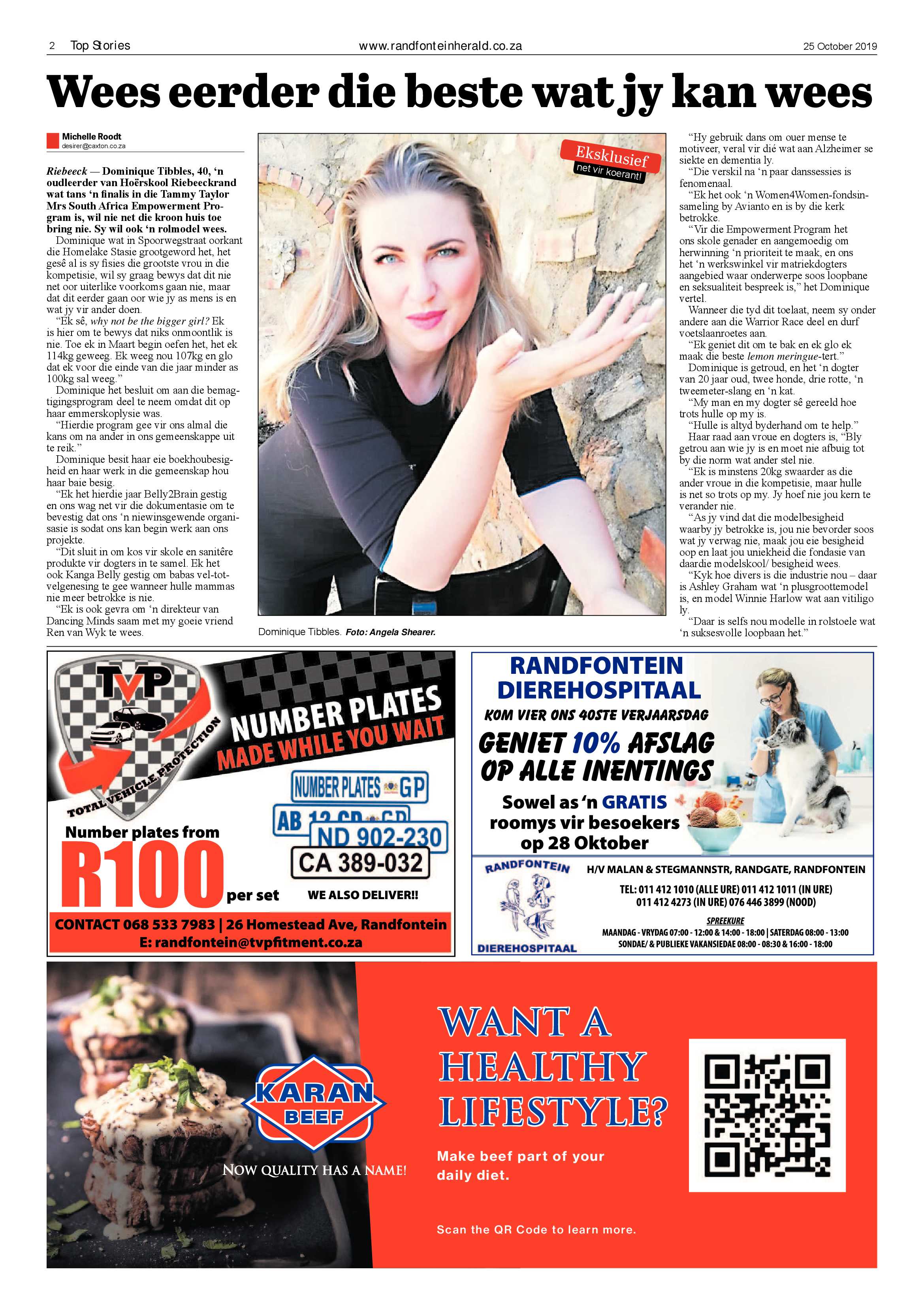 2 Top Stories www.randfonteinherald.co.za 25 October 2019

Wees eerder die beste wat jy kan wees

Michelle Roodt
desirer@caxton.co.za

Riebeeck — Dominique Tibbles, 40, 'n oudleerder van Hoërskool Riebeeckrand wat tans 'n finalis in die Tammy Taylor Mrs South Africa Empowerment Program is, wil nie net die kroon huis toe bring nie. Sy wil ook 'n rolmodel wees.

Dominique wat in Spoorwegstraat oorkant die Homelake Stasie grootgeword het, het gesê al is sy fisies die grootste vrou in die kompetisie, wil sy graag bewys dat dit nie net oor uiterlike voorkoms gaan nie, maar dat dit eerder gaan oor wie jy as mens is en wat jy vir ander doen.

"Ek sê, why not be the bigger girl? Ek is hier om te bewys dat niks onmoontlik is nie. Toe ek in Maart begin oefen het, het ek 114kg geweeg. Ek weeg nou 107kg en glo dat ek voor die einde van die jaar minder as 100kg sal weeg."

Dominique het besluit om aan die bemagtigingsprogram deel te neem omdat dit op haar emmerskoplysie was.

"Hierdie program gee vir ons almal die kans om na ander in ons gemeenskappe uit te reik."

Dominique besit haar eie boekhoubesigheid en haar werk in die gemeenskap hou haar baie besig.

"Ek het hierdie jaar Belly2Brain gestig en ons wag net vir die dokumentasie om te bevestig dat ons 'n niewinsgewende organisasie is sodat ons kan begin werk aan ons projekte.

"Dit sluit in om kos vir skole en sanitêre produkte vir dogters in te samel. Ek het ook Kanga Belly gestig om babas vel-tot-velgenesing te gee wanneer hulle mammas nie meer betrokke is nie.

"Ek is ook gevra om 'n direkteur van Dancing Minds saam met my goeie vriend Ren van Wyk te wees.

Eksklusief
net vir koerant!

Dominique Tibbles. Foto: Angela Shearer.

"Hy gebruik dans om ouer mense te motiveer, veral vir dié wat aan Alzheimer se siekte en dementia ly.

"Die verskil na 'n paar danssessies is fenomenaal.

"Ek het ook 'n Women4Women-fondsinsameling by Avianto en is by die kerk betrokke.

"Vir die Empowerment Program het ons skole genader en aangemoedig om herwinning 'n prioriteit te maak, en ons het 'n werkswinkel vir matriekdogters aangebied waar onderwerpe soos loopbane en seksualiteit bespreek is," het Dominique vertel.

Wanneer die tyd dit toelaat, neem sy onder andere aan die Warrior Race deel en durf voetslaanroetes aan.

"Ek geniet dit om te bak en ek glo ek maak die beste lemon meringue-tert."

Dominique is getroud, en het 'n dogter van 20 jaar oud, twee honde, drie rotte, 'n tweemeter-slang en 'n kat.

"My man en my dogter sê gereeld hoe trots hulle op my is.

"Hulle is altyd byderhand om te help."

Haar raad aan vroue en dogters is, "Bly getrou aan wie jy is en moet nie afbuig tot by die norm wat ander stel nie.

"Ek is minstens 20kg swaarder as die ander vroue in die kompetisie, maar hulle is net so trots op my. Jy hoef nie jou kern te verander nie.

"As jy vind dat die modelbesigheid waarby jy betrokke is, jou nie bevorder soos wat jy verwag nie, maak jou eie besigheid oop en laat jou uniekheid die fondasie van daardie modelskool/ besigheid wees.

"Kyk hoe divers is die industrie nou – daar is Ashley Graham wat 'n plusgroottemodel is, en model Winnie Harlow wat aan vitiligo ly.

"Daar is selfs nou modelle in rolstoele wat 'n suksesvolle loopbaan het."

TVP
TOTAL VEHICLE PROTECTION
NUMBER PLATES MADE WHILE YOU WAIT
NUMBER PLATES GP
AB 12 CD GP
ND 902-230
CA 389-032
Number plates from R100 per set
WE ALSO DELIVER!!
CONTACT 068 533 7983 | 26 Homestead Ave, Randfontein
E: randfontein@tvpfitment.co.za

RANDFONTEIN DIEREHOSPITAAL
KOM VIER ONS 40STE VERJAARSDAG
GENIET 10% AFSLAG OP ALLE INENTINGS
Sowel as 'n GRATIS roomys vir besoekers op 28 Oktober
RANDFONTEIN DIEREHOSPITAAL
H/V MALAN & STEGMANNSTR, RANDGATE, RANDFONTEIN
TEL: 011 412 1010 (ALLE URE) 011 412 1011 (IN URE)
011 412 4273 (IN URE) 076 446 3899 (NOOD)
SPREEKURE
MAANDAG - VRYDAG 07:00 - 12:00 & 14:00 - 18:00 | SATERDAG 08:00 - 13:00
SONDAE/ & PUBLIEKE VAKANSIEDAE 08:00 - 08:30 & 16:00 - 18:00

KARAN BEEF
NOW QUALITY HAS A NAME!
WANT A HEALTHY LIFESTYLE?
Make beef part of your daily diet.
Scan the QR Code to learn more.